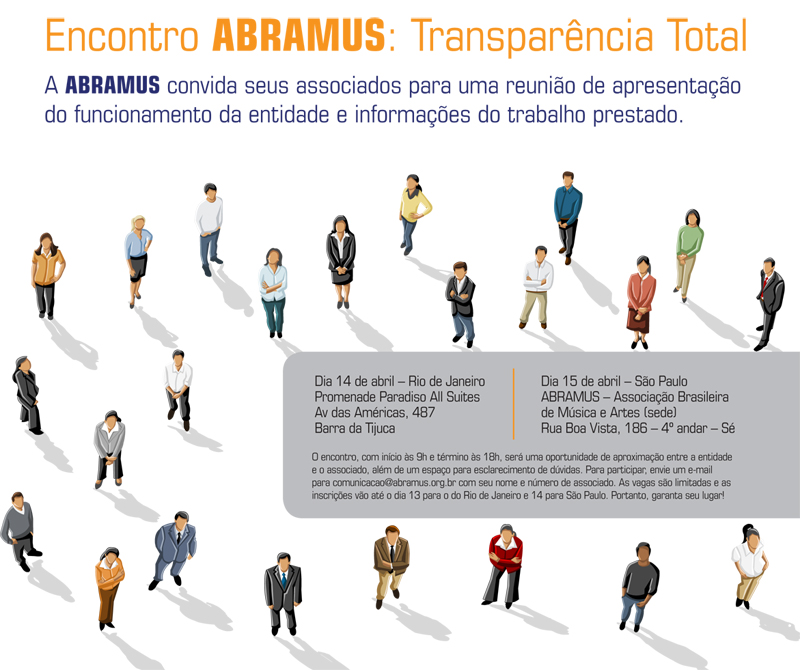 Encontro ABRAMUS: Transparência Total

A ABRAMUS convida seus associados para uma reunião de apresentação do funcionamento da entidade e informações do trabalho prestado.

Dia 14 de abril – Rio de Janeiro
Promenade Paradiso All Suites
Av das Américas, 487
Barra da Tijuca

Dia 15 de abril – São Paulo
ABRAMUS – Associação Brasileira de Música e Artes (sede)
Rua Boa Vista, 186 – 4º andar – Sé

O encontro, com início às 9h e término às 18h, será uma oportunidade de aproximação entre a entidade e o associado, além de um espaço para esclarecimento de dúvidas. Para participar, envie um e-mail para comunicacao@abramus.org.br com seu nome e número de associado. As vagas são limitadas e as inscrições vão até o dia 13 para o do Rio de Janeiro e 14 para São Paulo. Portanto, garanta seu lugar!